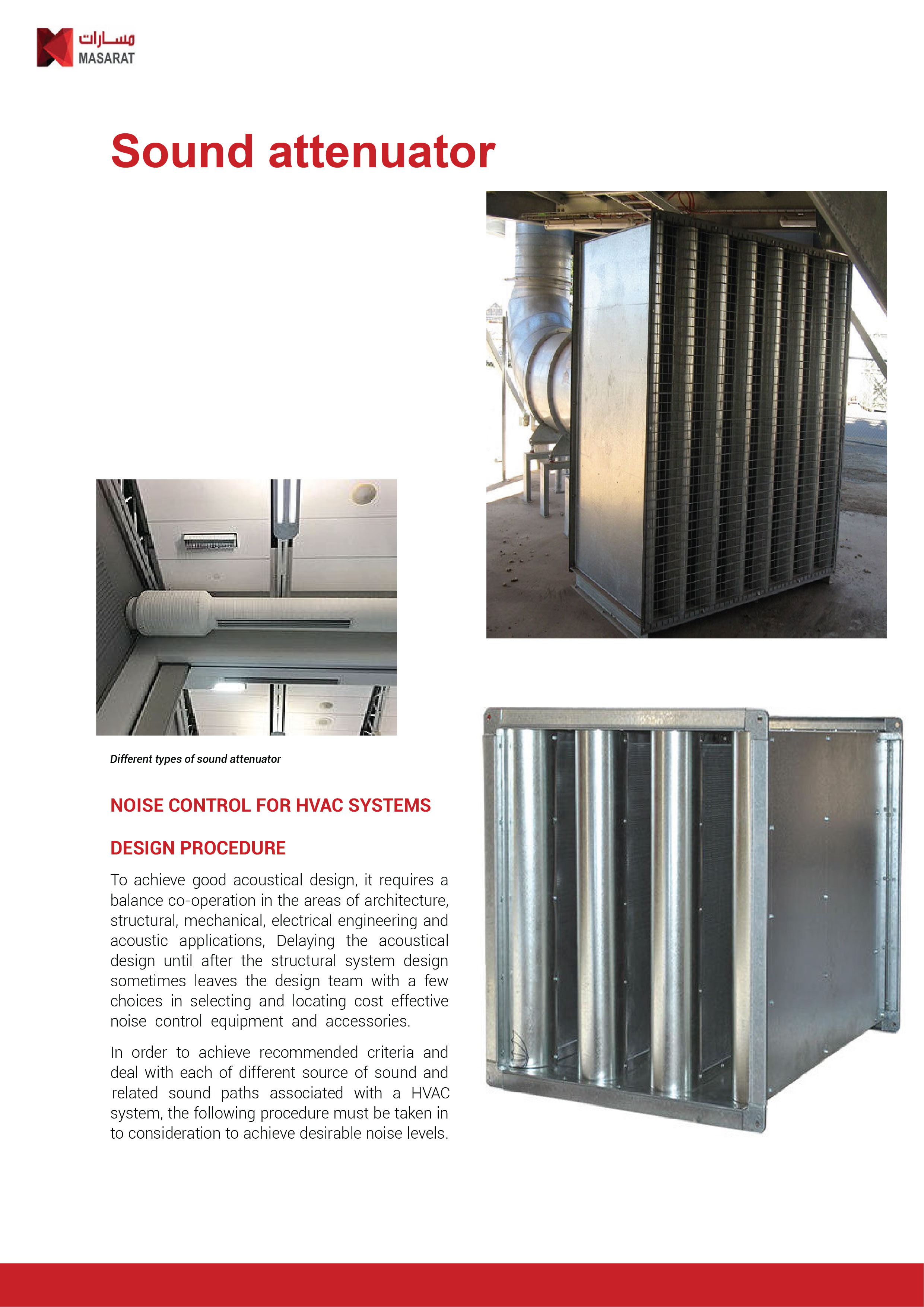 مسارات
MASARAT

Sound attenuator

Different types of sound attenuator

NOISE CONTROL FOR HVAC SYSTEMS

DESIGN PROCEDURE

To achieve good acoustical design, it requires a balance co-operation in the areas of architecture, structural, mechanical, electrical engineering and acoustic applications, Delaying the acoustical design until after the structural system design sometimes leaves the design team with a few choices in selecting and locating cost effective noise control equipment and accessories.

In order to achieve recommended criteria and deal with each of different source of sound and related sound paths associated with a HVAC system, the following procedure must be taken in to consideration to achieve desirable noise levels.